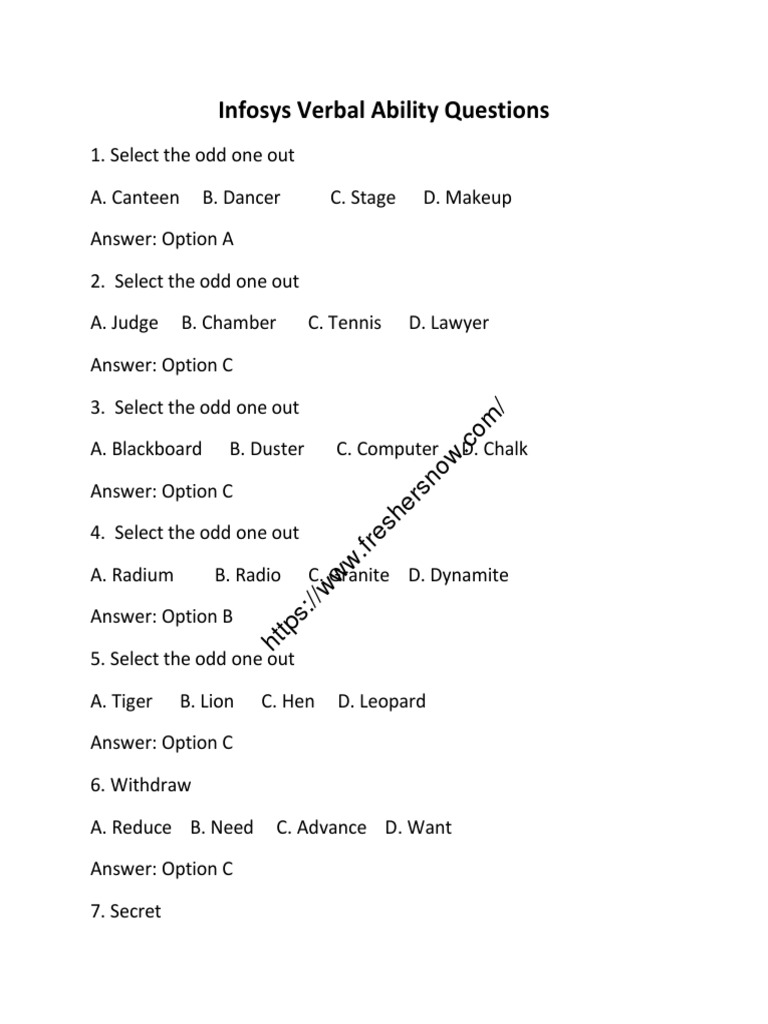 Infosys Verbal Ability Questions

1. Select the odd one out

A. Canteen B. Dancer C. Stage D. Makeup

Answer: Option A

2. Select the odd one out

A. Judge B. Chamber C. Tennis D. Lawyer

Answer: Option C

3. Select the odd one out

A. Blackboard B. Duster C. Computer D. Chalk

Answer: Option C

4. Select the odd one out

A. Radium B. Radio C. Granite D. Dynamite

Answer: Option B

5. Select the odd one out

A. Tiger B. Lion C. Hen D. Leopard

Answer: Option C

6. Withdraw

A. Reduce B. Need C. Advance D. Want

Answer: Option C

7. Secret

https://www.freshersnow.com/